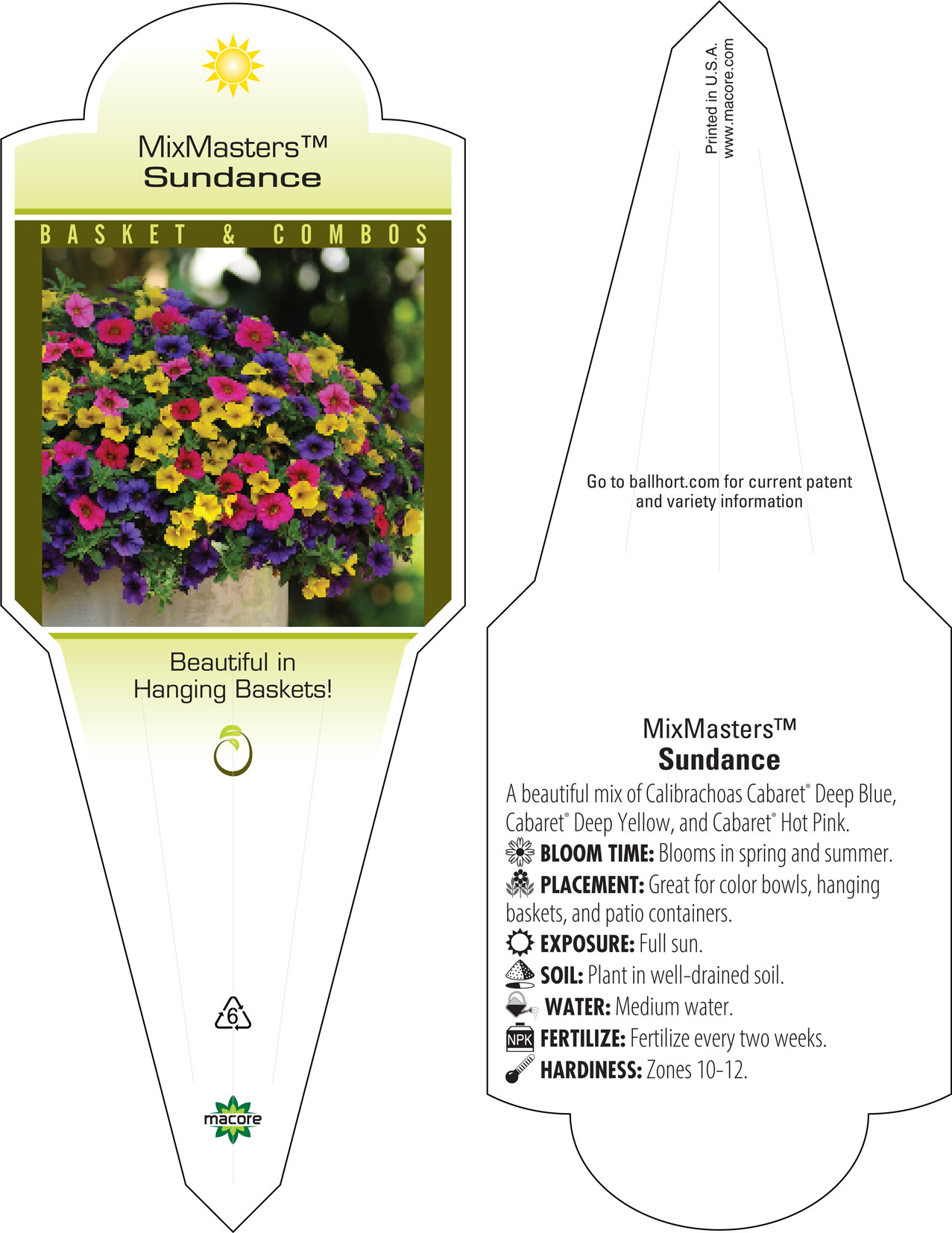 MixMasters™
Sundance

BASKET & COMBOS

Beautiful in Hanging Baskets!

6

macore

Printed in U.S.A.
www.macore.com

Go to ballhort.com for current patent and variety information

MixMasters™
Sundance

A beautiful mix of Calibrachoas Cabaret® Deep Blue, Cabaret® Deep Yellow, and Cabaret® Hot Pink.

BLOOM TIME: Blooms in spring and summer.

PLACEMENT: Great for color bowls, hanging baskets, and patio containers.

EXPOSURE: Full sun.

SOIL: Plant in well-drained soil.

WATER: Medium water.

NPK FERTILIZE: Fertilize every two weeks.

HARDINESS: Zones 10-12.